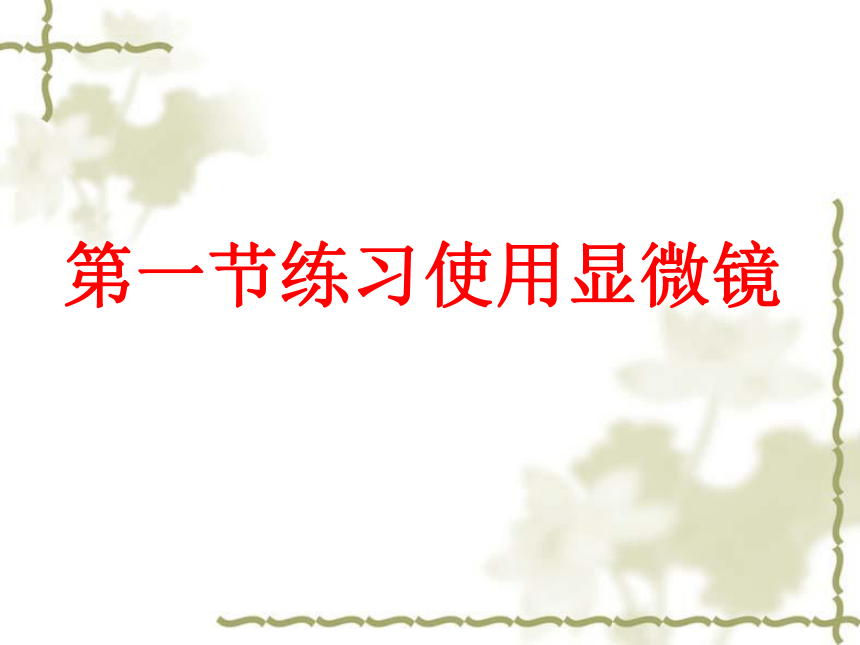 第一节练习使用显微镜